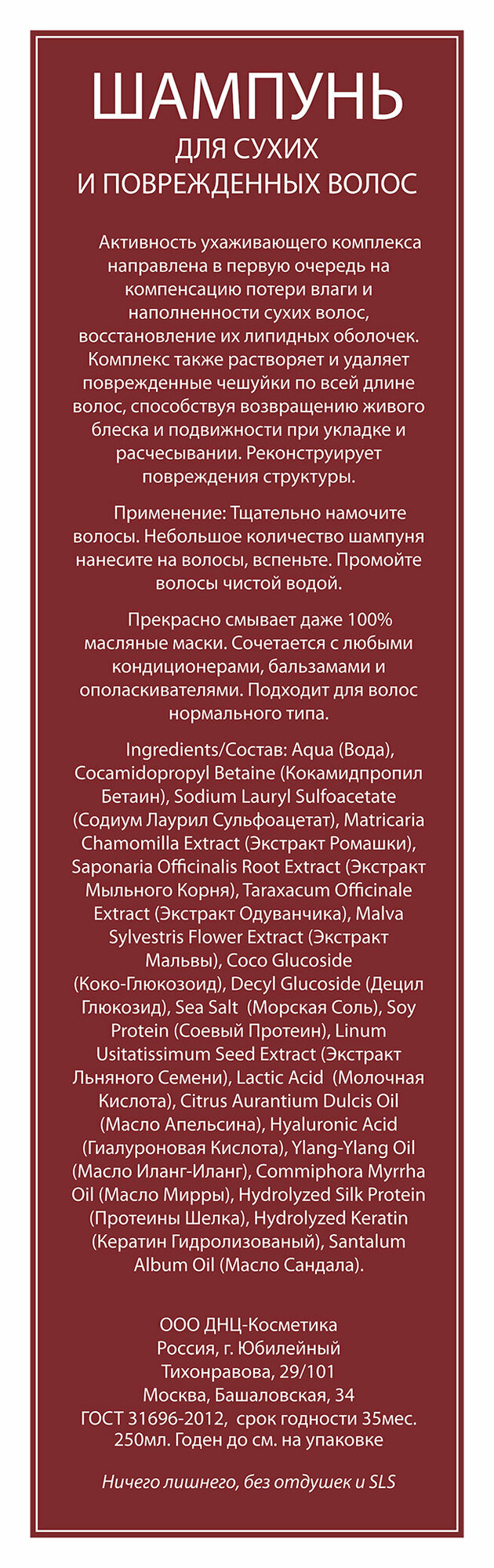 ШАМПУНЬ
ДЛЯ СУХИХ
И ПОВРЕЖДЕННЫХ ВОЛОС

Активность ухаживающего комплекса направлена в первую очередь на компенсацию потери влаги и наполненности сухих волос, восстановление их липидных оболочек. Комплекс также растворяет и удаляет поврежденные чешуйки по всей длине волос, способствуя возвращению живого блеска и подвижности при укладке и расчесывании. Реконструирует повреждения структуры.

Применение: Тщательно намочите волосы. Небольшое количество шампуня нанесите на волосы, вспеньте. Промойте волосы чистой водой.

Прекрасно смывает даже 100% масляные маски. Сочетается с любыми кондиционерами, бальзамами и ополаскивателями. Подходит для волос нормального типа.

Ingredients/Состав: Aqua (Вода), Cocamidopropyl Betaine (Кокамидпропил Бетаин), Sodium Lauryl Sulfoacetate (Содиум Лаурил Сульфоацетат), Matricaria Chamomilla Extract (Экстракт Ромашки), Saponaria Officinalis Root Extract (Экстракт Мыльного Корня), Taraxacum Officinale Extract (Экстракт Одуванчика), Malva Sylvestris Flower Extract (Экстракт Мальвы), Coco Glucoside (Коко-Глюкозоид), Decyl Glucoside (Децил Глюкозид), Sea Salt (Морская Соль), Soy Protein (Соевый Протеин), Linum Usitatissimum Seed Extract (Экстракт Льняного Семени), Lactic Acid (Молочная Кислота), Citrus Aurantium Dulcis Oil (Масло Апельсина), Hyaluronic Acid (Гиалуроновая Кислота), Ylang-Ylang Oil (Масло Иланг-Иланг), Commiphora Myrrha Oil (Масло Мирры), Hydrolyzed Silk Protein (Протеины Шелка), Hydrolyzed Keratin (Кератин Гидролизованый), Santalum Album Oil (Масло Сандала).

ООО ДНЦ-Косметика
Россия, г. Юбилейный
Тихонравова, 29/101
Москва, Башаловская, 34
ГОСТ 31696-2012, срок годности 35мес.
250мл. Годен до см. на упаковке

Ничего лишнего, без отдушек и SLS